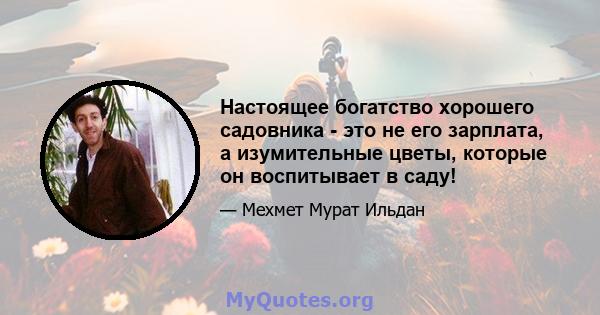 Настоящее богатство хорошего садовника - это не его зарплата, а изумительные цветы, которые он воспитывает в саду!

— Мехмет Мурат Ильдан

MyQuotes.org